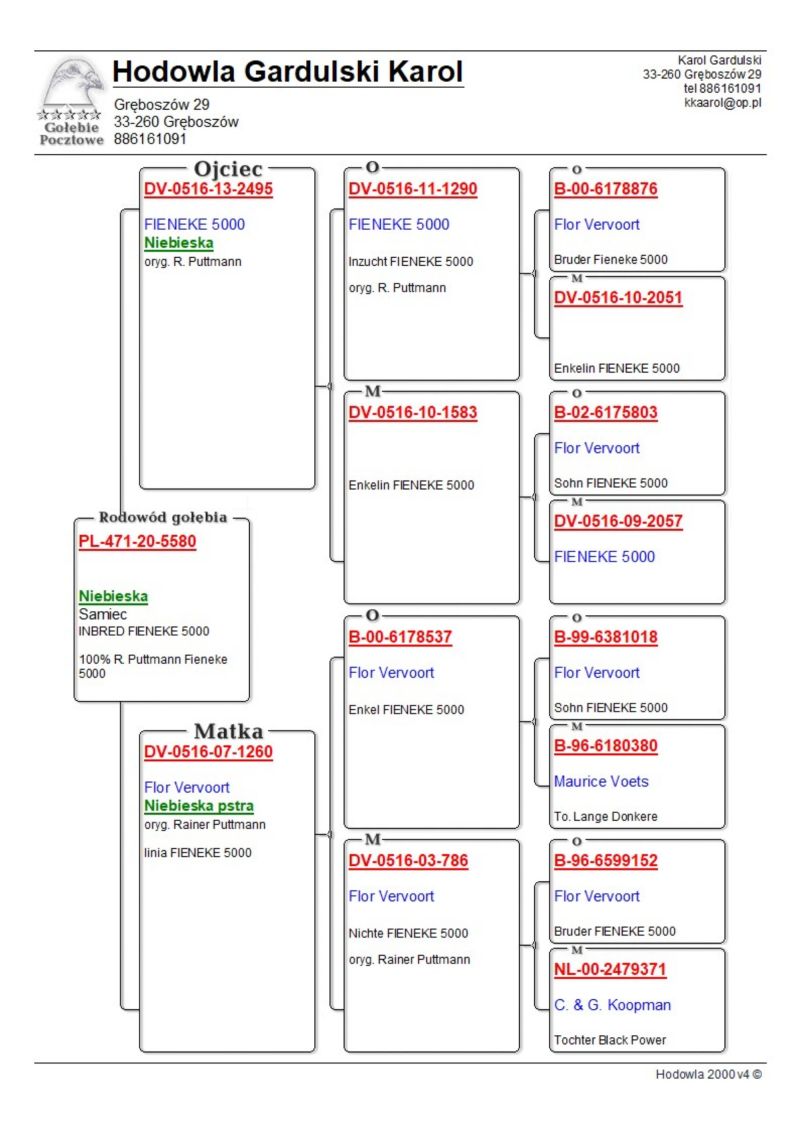 Gołębie Pocztowe

Hodowla Gardulski Karol

Gręboszów 29
33-260 Gręboszów
886161091

Karol Gardulski
33-260 Gręboszów 29
tel 886161091
kkaarol@op.pl

Rodowód gołębia
PL-471-20-5580

Niebieska
Samiec
INBRED FIENEKE 5000

100% R. Puttmann Fieneke 5000

Ojciec
DV-0516-13-2495

FIENEKE 5000
Niebieska
oryg. R. Puttmann

Matka
DV-0516-07-1260

Flor Vervoort
Niebieska pstra
oryg. Rainer Puttmann

linia FIENEKE 5000

O
DV-0516-11-1290

FIENEKE 5000

Inzucht FIENEKE 5000
oryg. R. Puttmann

M
DV-0516-10-1583

Enkelin FIENEKE 5000

O
B-00-6178537

Flor Vervoort

Enkel FIENEKE 5000

M
DV-0516-03-786

Flor Vervoort

Nichte FIENEKE 5000
oryg. Rainer Puttmann

O
B-00-6178876

Flor Vervoort

Bruder Fieneke 5000

M
DV-0516-10-2051

Enkelin FIENEKE 5000

O
B-02-6175803

Flor Vervoort

Sohn FIENEKE 5000

M
DV-0516-09-2057

FIENEKE 5000

O
B-99-6381018

Flor Vervoort

Sohn FIENEKE 5000

M
B-96-6180380

Maurice Voets

To. Lange Donkere

O
B-96-6599152

Flor Vervoort

Bruder FIENEKE 5000

M
NL-00-2479371

C. & G. Koopman

Tochter Black Power

Hodowla 2000 v4 ©